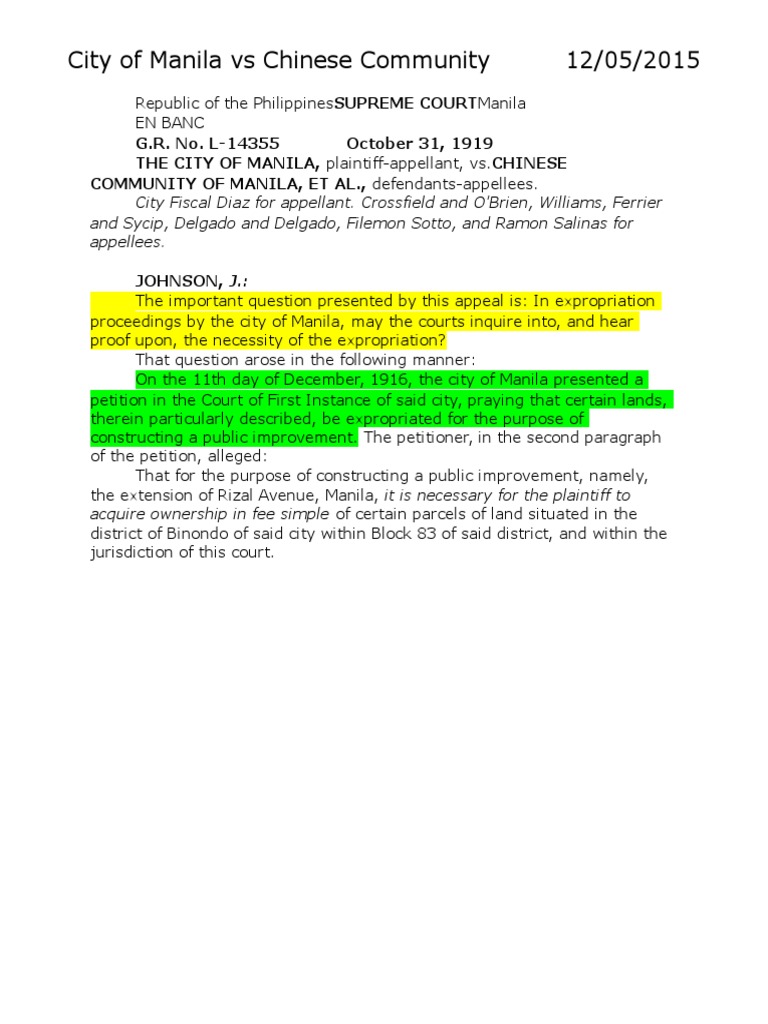 City of Manila vs Chinese Community 12/05/2015

Republic of the PhilippinesSUPREME COURTManila
EN BANC
G.R. No. L-14355 October 31, 1919
THE CITY OF MANILA, plaintiff-appellant, vs.CHINESE COMMUNITY OF MANILA, ET AL., defendants-appellees.
City Fiscal Diaz for appellant. Crossfield and O'Brien, Williams, Ferrier and Sycip, Delgado and Delgado, Filemon Sotto, and Ramon Salinas for appellees.

JOHNSON, J.:
The important question presented by this appeal is: In expropriation proceedings by the city of Manila, may the courts inquire into, and hear proof upon, the necessity of the expropriation?
That question arose in the following manner:
On the 11th day of December, 1916, the city of Manila presented a petition in the Court of First Instance of said city, praying that certain lands, therein particularly described, be expropriated for the purpose of constructing a public improvement. The petitioner, in the second paragraph of the petition, alleged:
That for the purpose of constructing a public improvement, namely, the extension of Rizal Avenue, Manila, it is necessary for the plaintiff to acquire ownership in fee simple of certain parcels of land situated in the district of Binondo of said city within Block 83 of said district, and within the jurisdiction of this court.